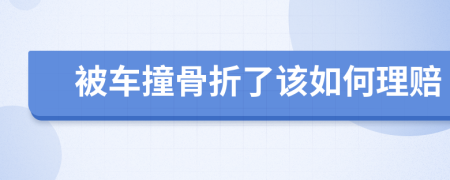 被车撞骨折了该如何理赔